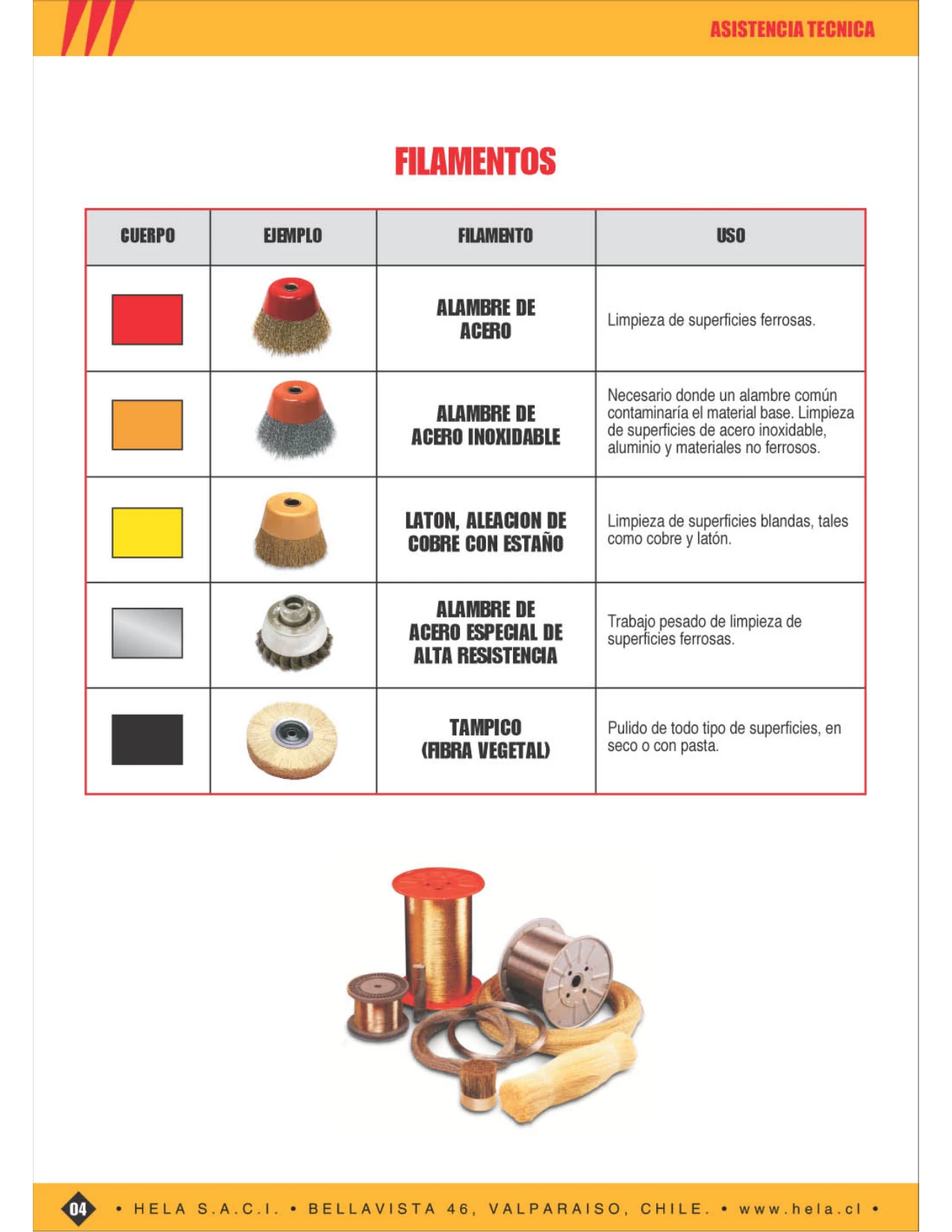 ASISTENCIA TECNICA

FILAMENTOS

| CUERPO | EJEMPLO | FILAMENTO | USO |
|---|---|---|---|
| | | ALAMBRE DE ACERO | Limpieza de superficies ferrosas. |
| | | ALAMBRE DE ACERO INOXIDABLE | Necesario donde un alambre común contaminaría el material base. Limpieza de superficies de acero inoxidable, aluminio y materiales no ferrosos. |
| | | LATON, ALEACION DE COBRE CON ESTAÑO | Limpieza de superficies blandas, tales como cobre y latón. |
| | | ALAMBRE DE ACERO ESPECIAL DE ALTA RESISTENCIA | Trabajo pesado de limpieza de superficies ferrosas. |
| | | TAMPICO (FIBRA VEGETAL) | Pulido de todo tipo de superficies, en seco o con pasta. |

04 • HELA S.A.C.I. • BELLAVISTA 46, VALPARAISO, CHILE. • www.hela.cl •